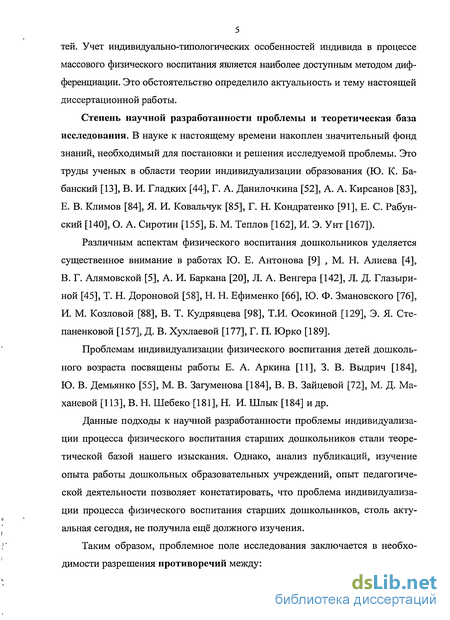 5

тей. Учет индивидуально-типологических особенностей индивида в процессе массового физического воспитания является наиболее доступным методом дифференциации. Это обстоятельство определило актуальность и тему настоящей диссертационной работы.

Степень научной разработанности проблемы и теоретическая база исследования. В науке к настоящему времени накоплен значительный фонд знаний, необходимый для постановки и решения исследуемой проблемы. Это труды ученых в области теории индивидуализации образования (Ю. К. Бабанский [13], В. И. Гладких [44], Г. А. Данилочкина [52], А. А. Кирсанов [83], Е. В. Климов [84], Я. И. Ковальчук [85], Г. Н. Кондратенко [91], Е. С. Рабунский [140], О. А. Сиротин [155], Б. М. Теплов [162], И. Э. Унт [167]).

Различным аспектам физического воспитания дошкольников уделяется существенное внимание в работах Ю. Е. Антонова [9] , М. Н. Алиева [4], В. Г. Алямовской [5], А. И. Баркана [20], Л. А. Венгера [142], Л. Д. Глазыриной [45], Т. Н. Дороновой [58], Н. Н. Ефименко [66], Ю. Ф. Змановского [76], И. М. Козловой [88], В. Т. Кудрявцева [98], Т.И. Осокиной [129], Э. Я. Степаненковой [157], Д. В. Хухлаевой [177], Г. П. Юрко [189].

Проблемам индивидуализации физического воспитания детей дошкольного возраста посвящены работы Е. А. Аркина [11], З. В. Выдрич [184], Ю. В. Демьянко [55], М. В. Загуменова [184], В. В. Зайцевой [72], М. Д. Маханевой [113], В. Н. Шебеко [181], Н. И. Шлык [184] и др.

Данные подходы к научной разработанности проблемы индивидуализации процесса физического воспитания старших дошкольников стали теоретической базой нашего изыскания. Однако, анализ публикаций, изучение опыта работы дошкольных образовательных учреждений, опыт педагогической деятельности позволяет констатировать, что проблема индивидуализации процесса физического воспитания старших дошкольников, столь актуальная сегодня, не получила ещё должного изучения.

Таким образом, проблемное поле исследования заключается в необходимости разрешения противоречий между:

dsLib.net
библиотека диссертаций